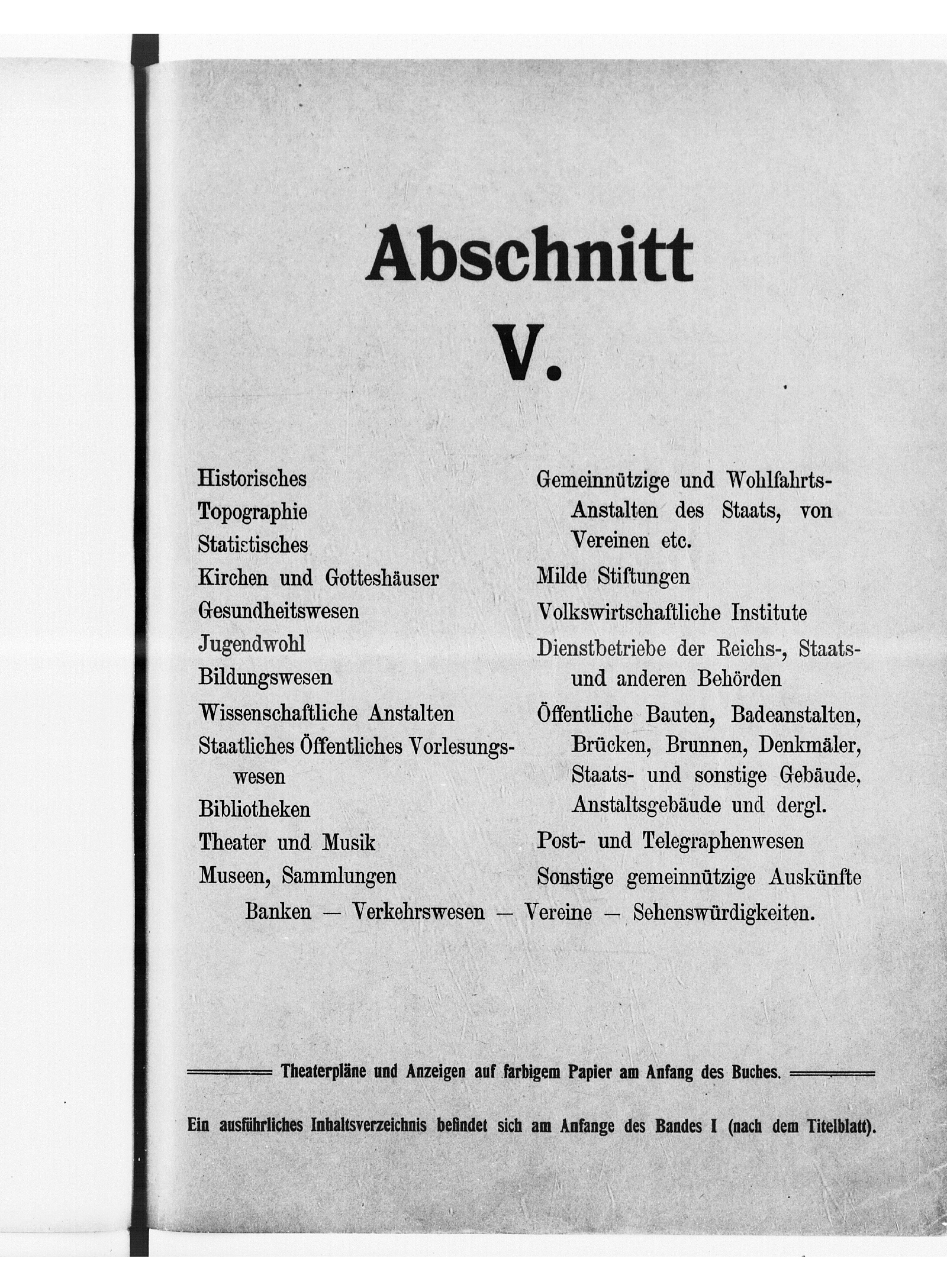 Abschnitt

V.

Historisches
Topographie
Statistisches
Kirchen und Gotteshäuser
Gesundheitswesen
Jugendwohl
Bildungswesen
Wissenschaftliche Anstalten
Staatliches Öffentliches Vorlesungswesen
Bibliotheken
Theater und Musik
Museen, Sammlungen

Gemeinnützige und Wohlfahrts-Anstalten des Staats, von Vereinen etc.
Milde Stiftungen
Volkswirtschaftliche Institute
Dienstbetriebe der Reichs-, Staats- und anderen Behörden
Öffentliche Bauten, Badeanstalten, Brücken, Brunnen, Denkmäler, Staats- und sonstige Gebäude, Anstaltsgebäude und dergl.
Post- und Telegraphenwesen
Sonstige gemeinnützige Auskünfte

Banken — Verkehrswesen — Vereine — Sehenswürdigkeiten.

Theaterpläne und Anzeigen auf farbigem Papier am Anfang des Buches.

Ein ausführliches Inhaltsverzeichnis befindet sich am Anfange des Bandes I (nach dem Titelblatt).